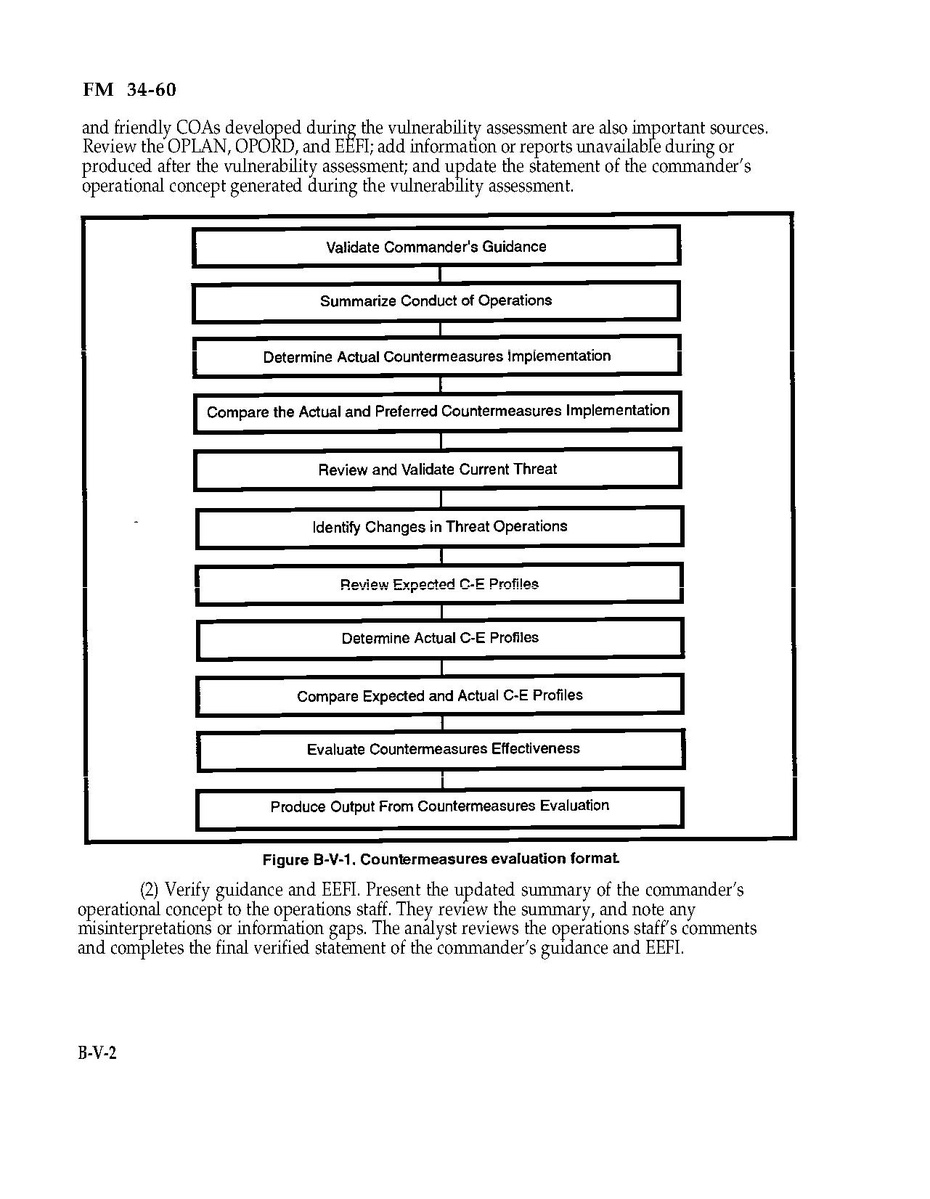 FM 34-60

and friendly COAs developed during the vulnerability assessment are also important sources. Review the OPLAN, OPORD, and EEFI; add information or reports unavailable during or produced after the vulnerability assessment; and update the statement of the commander's operational concept generated during the vulnerability assessment.

Validate Commander's Guidance

Summarize Conduct of Operations

Determine Actual Countermeasures Implementation

Compare the Actual and Preferred Countermeasures Implementation

Review and Validate Current Threat

Identify Changes in Threat Operations

Review Expected C-E Profiles

Determine Actual C-E Profiles

Compare Expected and Actual C-E Profiles

Evaluate Countermeasures Effectiveness

Produce Output From Countermeasures Evaluation

Figure B-V-1. Countermeasures evaluation format.

(2) Verify guidance and EEFI. Present the updated summary of the commander's operational concept to the operations staff. They review the summary, and note any misinterpretations or information gaps. The analyst reviews the operations staff's comments and completes the final verified statement of the commander's guidance and EEFI.

B-V-2